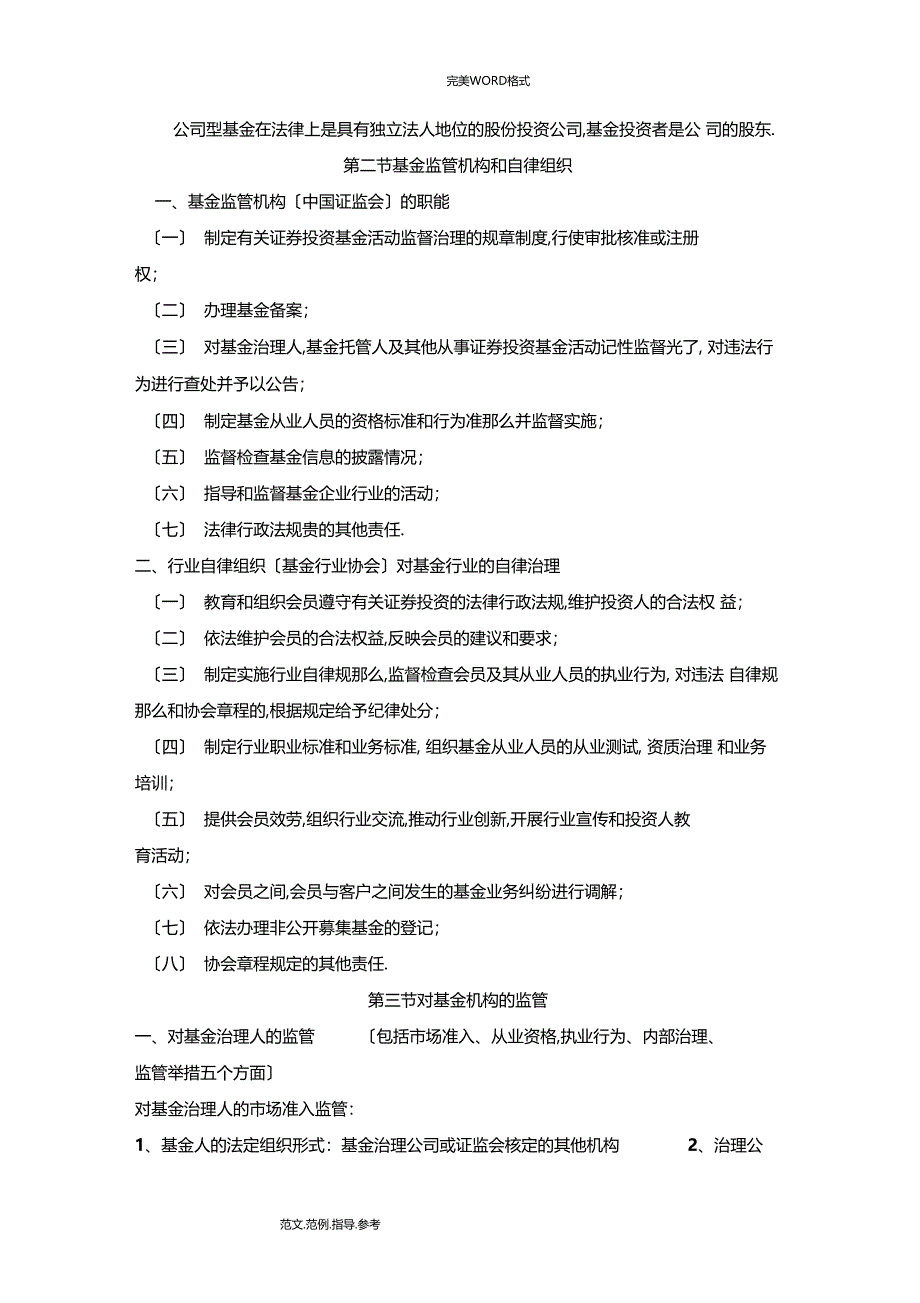 完美WORD格式

公司型基金在法律上是具有独立法人地位的股份投资公司,基金投资者是公 司的股东.

第二节基金监管机构和自律组织

一、基金监管机构〔中国证监会〕的职能

〔一〕 制定有关证券投资基金活动监督治理的规章制度,行使审批核准或注册权;

〔二〕 办理基金备案;

〔三〕 对基金治理人,基金托管人及其他从事证券投资基金活动记性监督光了, 对违法行为进行查处并予以公告;

〔四〕 制定基金从业人员的资格标准和行为准那么并监督实施;

〔五〕 监督检查基金信息的披露情况;

〔六〕 指导和监督基金企业行业的活动;

〔七〕 法律行政法规贵的其他责任.

二、行业自律组织〔基金行业协会〕对基金行业的自律治理

〔一〕 教育和组织会员遵守有关证券投资的法律行政法规,维护投资人的合法权 益;

〔二〕 依法维护会员的合法权益,反映会员的建议和要求;

〔三〕 制定实施行业自律规那么,监督检查会员及其从业人员的执业行为, 对违法 自律规那么和协会章程的,根据规定给予纪律处分;

〔四〕 制定行业职业标准和业务标准, 组织基金从业人员的从业测试, 资质治理 和业务培训;

〔五〕 提供会员效劳,组织行业交流,推动行业创新,开展行业宣传和投资人教育活动;

〔六〕 对会员之间,会员与客户之间发生的基金业务纠纷进行调解;

〔七〕 依法办理非公开募集基金的登记;

〔八〕 协会章程规定的其他责任.

第三节对基金机构的监管

一、对基金治理人的监管 〔包括市场准入、从业资格,执业行为、内部治理、监管举措五个方面〕

对基金治理人的市场准入监管:

1、基金人的法定组织形式:基金治理公司或证监会核定的其他机构 2、治理公

范文.范例.指导.参考